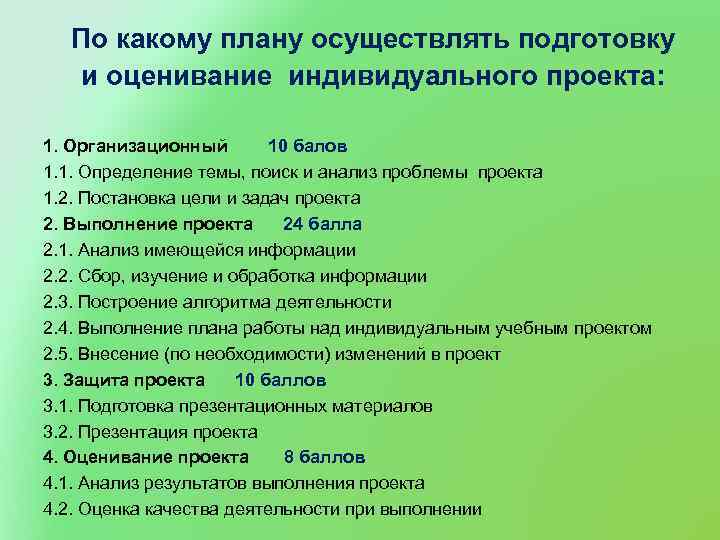 По какому плану осуществлять подготовку и оценивание индивидуального проекта:

1. Организационный 10 балов
1.1. Определение темы, поиск и анализ проблемы проекта
1.2. Постановка цели и задач проекта
2. Выполнение проекта 24 балла
2.1. Анализ имеющейся информации
2.2. Сбор, изучение и обработка информации
2.3. Построение алгоритма деятельности
2.4. Выполнение плана работы над индивидуальным учебным проектом
2.5. Внесение (по необходимости) изменений в проект
3. Защита проекта 10 баллов
3.1. Подготовка презентационных материалов
3.2. Презентация проекта
4. Оценивание проекта 8 баллов
4.1. Анализ результатов выполнения проекта
4.2. Оценка качества деятельности при выполнении